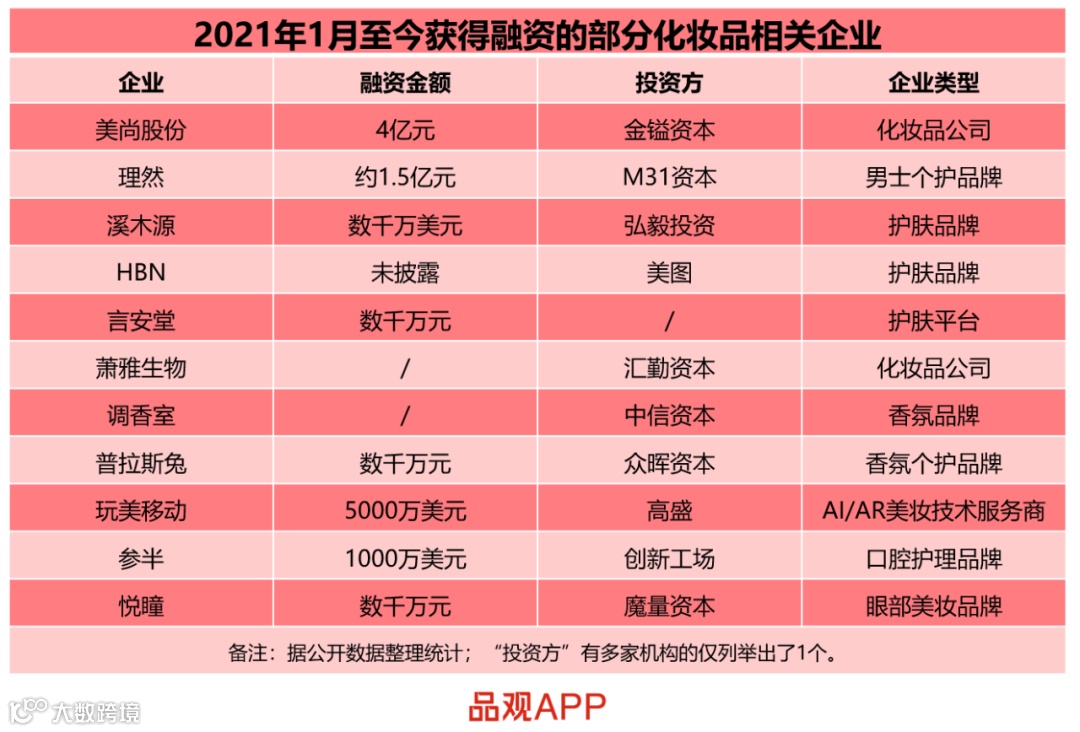 2021年1月至今获得融资的部分化妆品相关企业

| 企业 | 融资金额 | 投资方 | 企业类型 |
|---|---|---|---|
| 美尚股份 | 4亿元 | 金镒资本 | 化妆品公司 |
| 理然 | 约1.5亿元 | M31资本 | 男士个护品牌 |
| 溪木源 | 数千万美元 | 弘毅投资 | 护肤品牌 |
| HBN | 未披露 | 美图 | 护肤品牌 |
| 言安堂 | 数千万元 | / | 护肤平台 |
| 萧雅生物 | / | 汇勤资本 | 化妆品公司 |
| 调香室 | / | 中信资本 | 香氛品牌 |
| 普拉斯兔 | 数千万元 | 众晖资本 | 香氛个护品牌 |
| 玩美移动 | 5000万美元 | 高盛 | AI/AR美妆技术服务商 |
| 参半 | 1000万美元 | 创新工场 | 口腔护理品牌 |
| 悦瞳 | 数千万元 | 魔量资本 | 眼部美妆品牌 |

备注：据公开数据整理统计；“投资方”有多家机构的仅列举出了1个。

大数跨境

品观APP